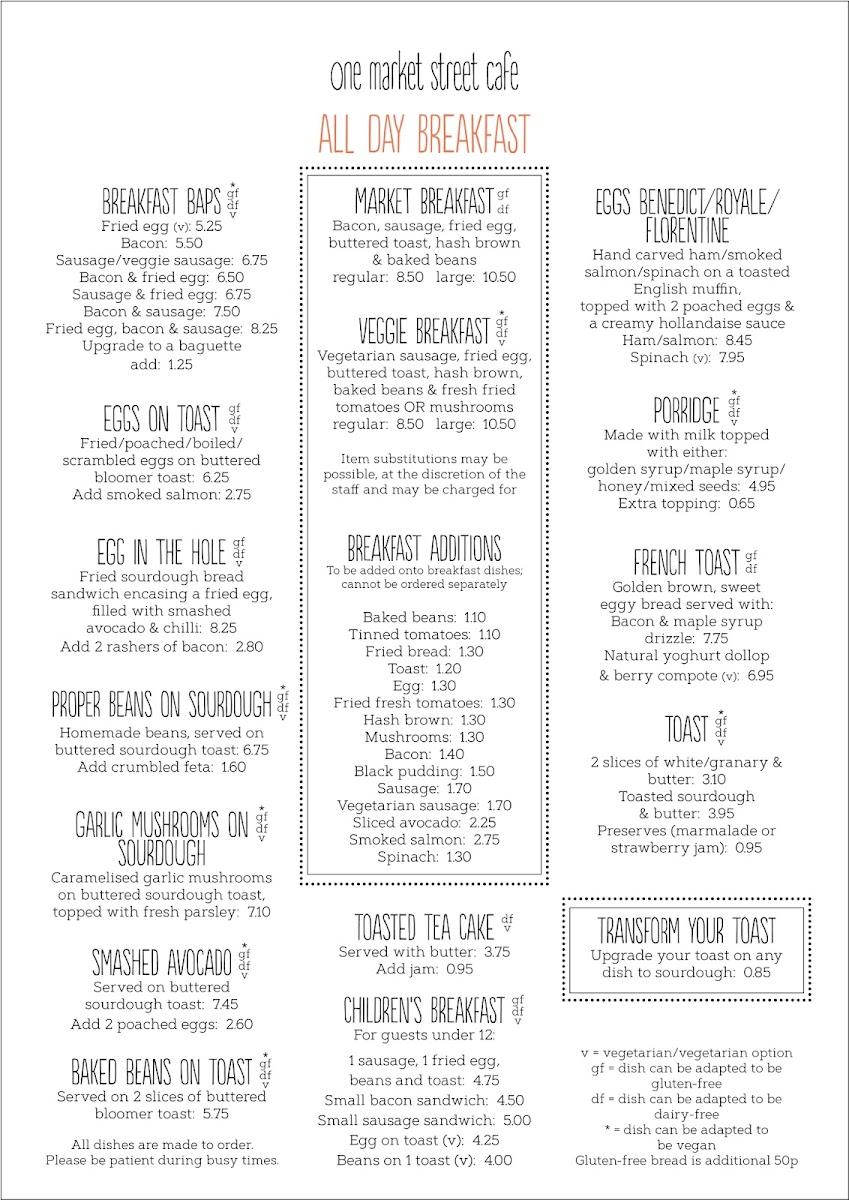 one market street cafe

ALL DAY BREAKFAST

BREAKFAST BAPS * gf df v
Fried egg (v): 5.25
Bacon: 5.50
Sausage/veggie sausage: 6.75
Bacon & fried egg: 6.50
Sausage & fried egg: 6.75
Bacon & sausage: 7.50
Fried egg, bacon & sausage: 8.25
Upgrade to a baguette add: 1.25

EGGS ON TOAST gf df v
Fried/poached/boiled/ scrambled eggs on buttered bloomer toast: 6.25
Add smoked salmon: 2.75

EGG IN THE HOLE gf df v
Fried sourdough bread sandwich encasing a fried egg, filled with smashed avocado & chilli: 8.25
Add 2 rashers of bacon: 2.80

PROPER BEANS ON SOURDOUGH * gf df v
Homemade beans, served on buttered sourdough toast: 6.75
Add crumbled feta: 1.60

GARLIC MUSHROOMS ON SOURDOUGH * gf df v
Caramelised garlic mushrooms on buttered sourdough toast, topped with fresh parsley: 7.10

SMASHED AVOCADO * gf df v
Served on buttered sourdough toast: 7.45
Add 2 poached eggs: 2.60

BAKED BEANS ON TOAST * gf df v
Served on 2 slices of buttered bloomer toast: 5.75

All dishes are made to order. Please be patient during busy times.

MARKET BREAKFAST gf df
Bacon, sausage, fried egg, buttered toast, hash brown & baked beans
regular: 8.50 large: 10.50

VEGGIE BREAKFAST * gf df v
Vegetarian sausage, fried egg, buttered toast, hash brown, baked beans & fresh fried tomatoes OR mushrooms
regular: 8.50 large: 10.50

Item substitutions may be possible, at the discretion of the staff and may be charged for

BREAKFAST ADDITIONS
To be added onto breakfast dishes; cannot be ordered separately

Baked beans: 1.10
Tinned tomatoes: 1.10
Fried bread: 1.30
Toast: 1.20
Egg: 1.30
Fried fresh tomatoes: 1.30
Hash brown: 1.30
Mushrooms: 1.30
Bacon: 1.40
Black pudding: 1.50
Sausage: 1.70
Vegetarian sausage: 1.70
Sliced avocado: 2.25
Smoked salmon: 2.75
Spinach: 1.30

TOASTED TEA CAKE df v
Served with butter: 3.75
Add jam: 0.95

CHILDREN'S BREAKFAST gf df v
For guests under 12:
1 sausage, 1 fried egg, beans and toast: 4.75
Small bacon sandwich: 4.50
Small sausage sandwich: 5.00
Egg on toast (v): 4.25
Beans on 1 toast (v): 4.00

EGGS BENEDICT/ROYALE/ FLORENTINE
Hand carved ham/smoked salmon/spinach on a toasted English muffin, topped with 2 poached eggs & a creamy hollandaise sauce
Ham/salmon: 8.45
Spinach (v): 7.95

PORRIDGE * gf df v
Made with milk topped with either: golden syrup/maple syrup/ honey/mixed seeds: 4.95
Extra topping: 0.65

FRENCH TOAST gf df
Golden brown, sweet eggy bread served with: Bacon & maple syrup drizzle: 7.75
Natural yoghurt dollop & berry compote (v): 6.95

TOAST * gf df v
2 slices of white/granary & butter: 3.10
Toasted sourdough & butter: 3.95
Preserves (marmalade or strawberry jam): 0.95

TRANSFORM YOUR TOAST
Upgrade your toast on any dish to sourdough: 0.85

v = vegetarian/vegetarian option
gf = dish can be adapted to be gluten-free
df = dish can be adapted to be dairy-free
* = dish can be adapted to be vegan
Gluten-free bread is additional 50p